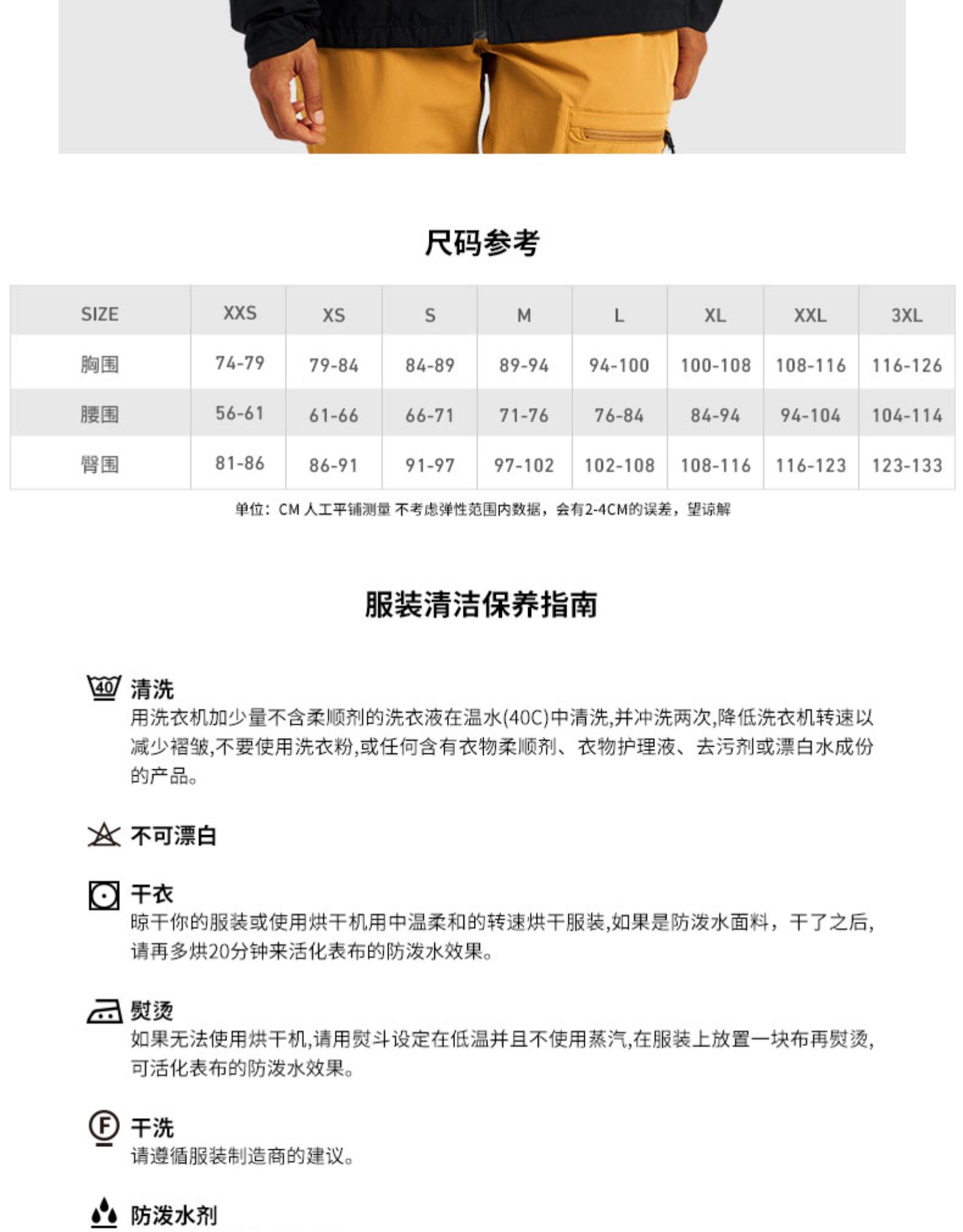 尺码参考

| SIZE | XXS | XS | S | M | L | XL | XXL | 3XL |
|---|---|---|---|---|---|---|---|---|
| 胸围 | 74-79 | 79-84 | 84-89 | 89-94 | 94-100 | 100-108 | 108-116 | 116-126 |
| 腰围 | 56-61 | 61-66 | 66-71 | 71-76 | 76-84 | 84-94 | 94-104 | 104-114 |
| 臀围 | 81-86 | 86-91 | 91-97 | 97-102 | 102-108 | 108-116 | 116-123 | 123-133 |

单位：CM 人工平铺测量 不考虑弹性范围内数据，会有2-4CM的误差，望谅解

服装清洁保养指南

40

清洗
用洗衣机加少量不含柔顺剂的洗衣液在温水(40C)中清洗,并冲洗两次,降低洗衣机转速以减少褶皱,不要使用洗衣粉,或任何含有衣物柔顺剂、衣物护理液、去污剂或漂白水成份的产品。

不可漂白

干衣
晾干你的服装或使用烘干机用中温柔和的转速烘干服装,如果是防泼水面料，干了之后,请再多烘20分钟来活化表布的防泼水效果。

熨烫
如果无法使用烘干机,请用熨斗设定在低温并且不使用蒸汽,在服装上放置一块布再熨烫,可活化表布的防泼水效果。

F

干洗
请遵循服装制造商的建议。

防泼水剂